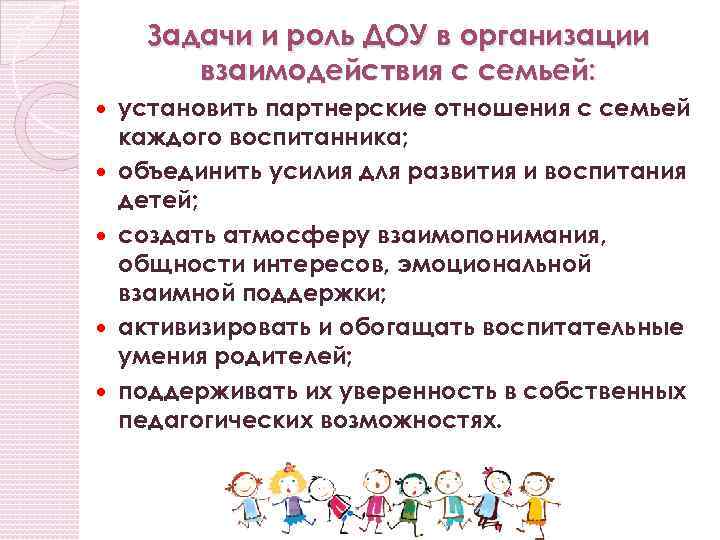 Задачи и роль ДОУ в организации взаимодействия с семьей:

• установить партнерские отношения с семьей каждого воспитанника;
• объединить усилия для развития и воспитания детей;
• создать атмосферу взаимопонимания, общности интересов, эмоциональной взаимной поддержки;
• активизировать и обогащать воспитательные умения родителей;
• поддерживать их уверенность в собственных педагогических возможностях.